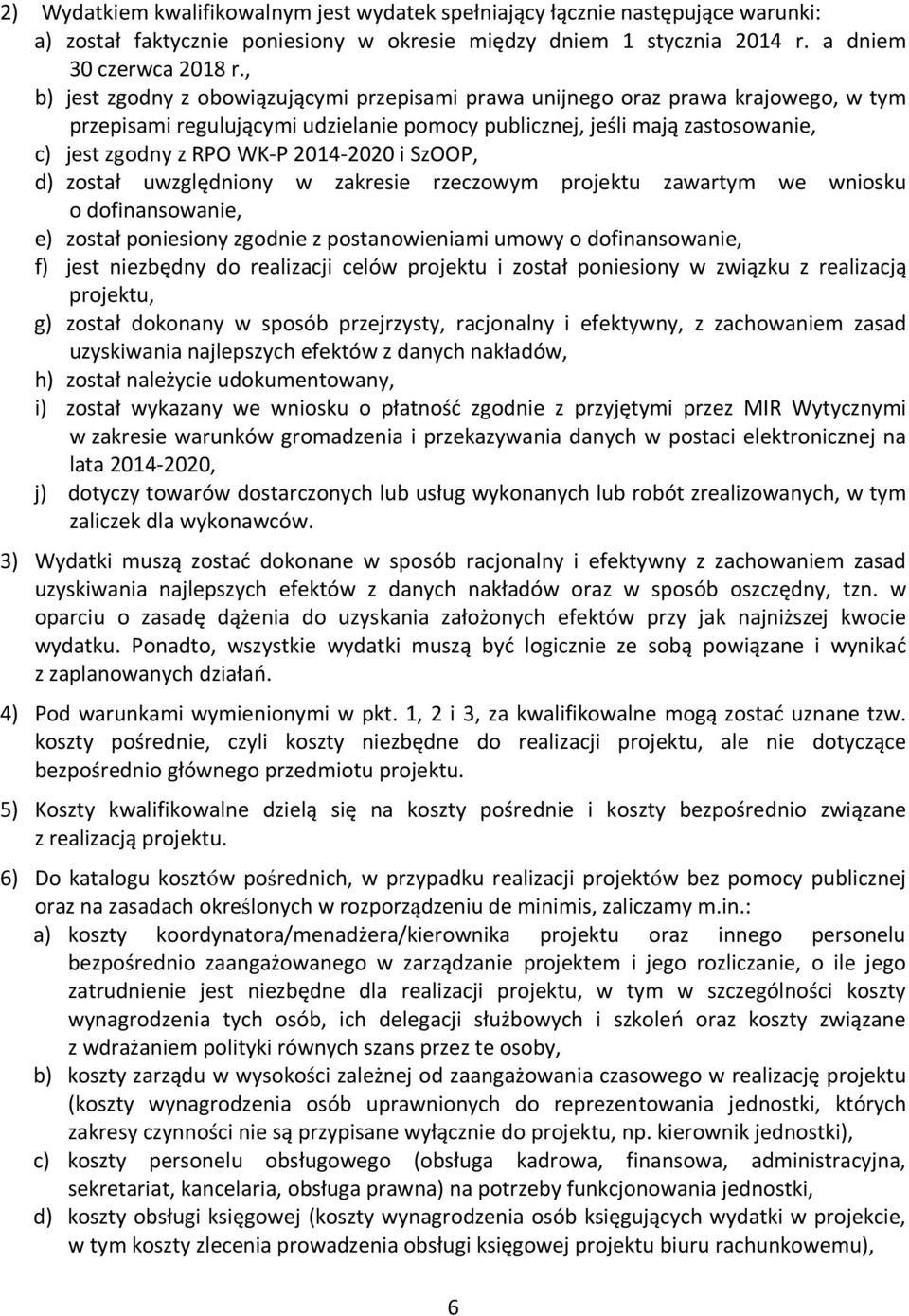 2) Wydatkiem kwalifikowalnym jest wydatek spełniający łącznie następujące warunki:
a) został faktycznie poniesiony w okresie między dniem 1 stycznia 2014 r. a dniem 30 czerwca 2018 r.,
b) jest zgodny z obowiązującymi przepisami prawa unijnego oraz prawa krajowego, w tym przepisami regulującymi udzielanie pomocy publicznej, jeśli mają zastosowanie,
c) jest zgodny z RPO WK-P 2014-2020 i SzOOP,
d) został uwzględniony w zakresie rzeczowym projektu zawartym we wniosku o dofinansowanie,
e) został poniesiony zgodnie z postanowieniami umowy o dofinansowanie,
f) jest niezbędny do realizacji celów projektu i został poniesiony w związku z realizacją projektu,
g) został dokonany w sposób przejrzysty, racjonalny i efektywny, z zachowaniem zasad uzyskiwania najlepszych efektów z danych nakładów,
h) został należycie udokumentowany,
i) został wykazany we wniosku o płatność zgodnie z przyjętymi przez MIR Wytycznymi w zakresie warunków gromadzenia i przekazywania danych w postaci elektronicznej na lata 2014-2020,
j) dotyczy towarów dostarczonych lub usług wykonanych lub robót zrealizowanych, w tym zaliczek dla wykonawców.

3) Wydatki muszą zostać dokonane w sposób racjonalny i efektywny z zachowaniem zasad uzyskiwania najlepszych efektów z danych nakładów oraz w sposób oszczędny, tzn. w oparciu o zasadę dążenia do uzyskania założonych efektów przy jak najniższej kwocie wydatku. Ponadto, wszystkie wydatki muszą być logicznie ze sobą powiązane i wynikać z zaplanowanych działań.

4) Pod warunkami wymienionymi w pkt. 1, 2 i 3, za kwalifikowalne mogą zostać uznane tzw. koszty pośrednie, czyli koszty niezbędne do realizacji projektu, ale nie dotyczące bezpośrednio głównego przedmiotu projektu.

5) Koszty kwalifikowalne dzielą się na koszty pośrednie i koszty bezpośrednio związane z realizacją projektu.

6) Do katalogu kosztów pośrednich, w przypadku realizacji projektów bez pomocy publicznej oraz na zasadach określonych w rozporządzeniu de minimis, zaliczamy m.in.:
a) koszty koordynatora/menadżera/kierownika projektu oraz innego personelu bezpośrednio zaangażowanego w zarządzanie projektem i jego rozliczanie, o ile jego zatrudnienie jest niezbędne dla realizacji projektu, w tym w szczególności koszty wynagrodzenia tych osób, ich delegacji służbowych i szkoleń oraz koszty związane z wdrażaniem polityki równych szans przez te osoby,
b) koszty zarządu w wysokości zależnej od zaangażowania czasowego w realizację projektu (koszty wynagrodzenia osób uprawnionych do reprezentowania jednostki, których zakresy czynności nie są przypisane wyłącznie do projektu, np. kierownik jednostki),
c) koszty personelu obsługowego (obsługa kadrowa, finansowa, administracyjna, sekretariat, kancelaria, obsługa prawna) na potrzeby funkcjonowania jednostki,
d) koszty obsługi księgowej (koszty wynagrodzenia osób księgujących wydatki w projekcie, w tym koszty zlecenia prowadzenia obsługi księgowej projektu biuru rachunkowemu),

6